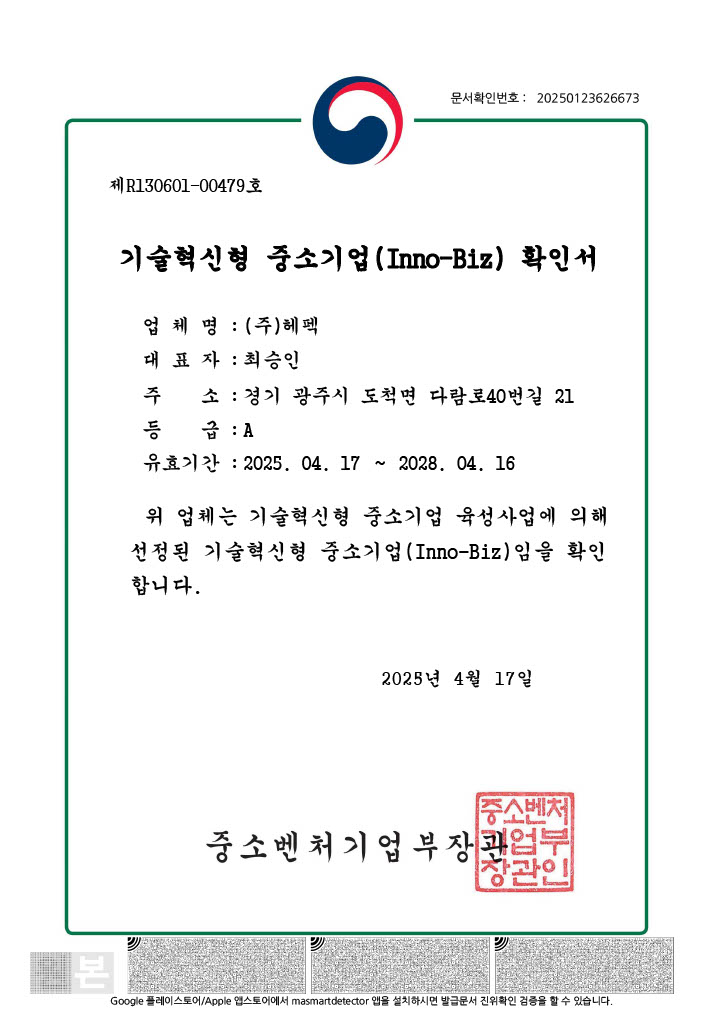 문서확인번호 : 20250123626673

제R130601-00479호

기술혁신형 중소기업(Inno-Biz) 확인서

업 체 명 : (주)헤펙
대 표 자 : 최승인
주 소 : 경기 광주시 도척면 다람로40번길 21
등 급 : A
유효기간 : 2025. 04. 17 ~ 2028. 04. 16

위 업체는 기술혁신형 중소기업 육성사업에 의해 선정된 기술혁신형 중소기업(Inno-Biz)임을 확인합니다.

2025년 4월 17일

중소벤처기업부장관

중소벤처기업부장관인

본

Google 플레이스토어/Apple 앱스토어에서 masmartdetector 앱을 설치하시면 발급문서 진위확인 검증을 할 수 있습니다.